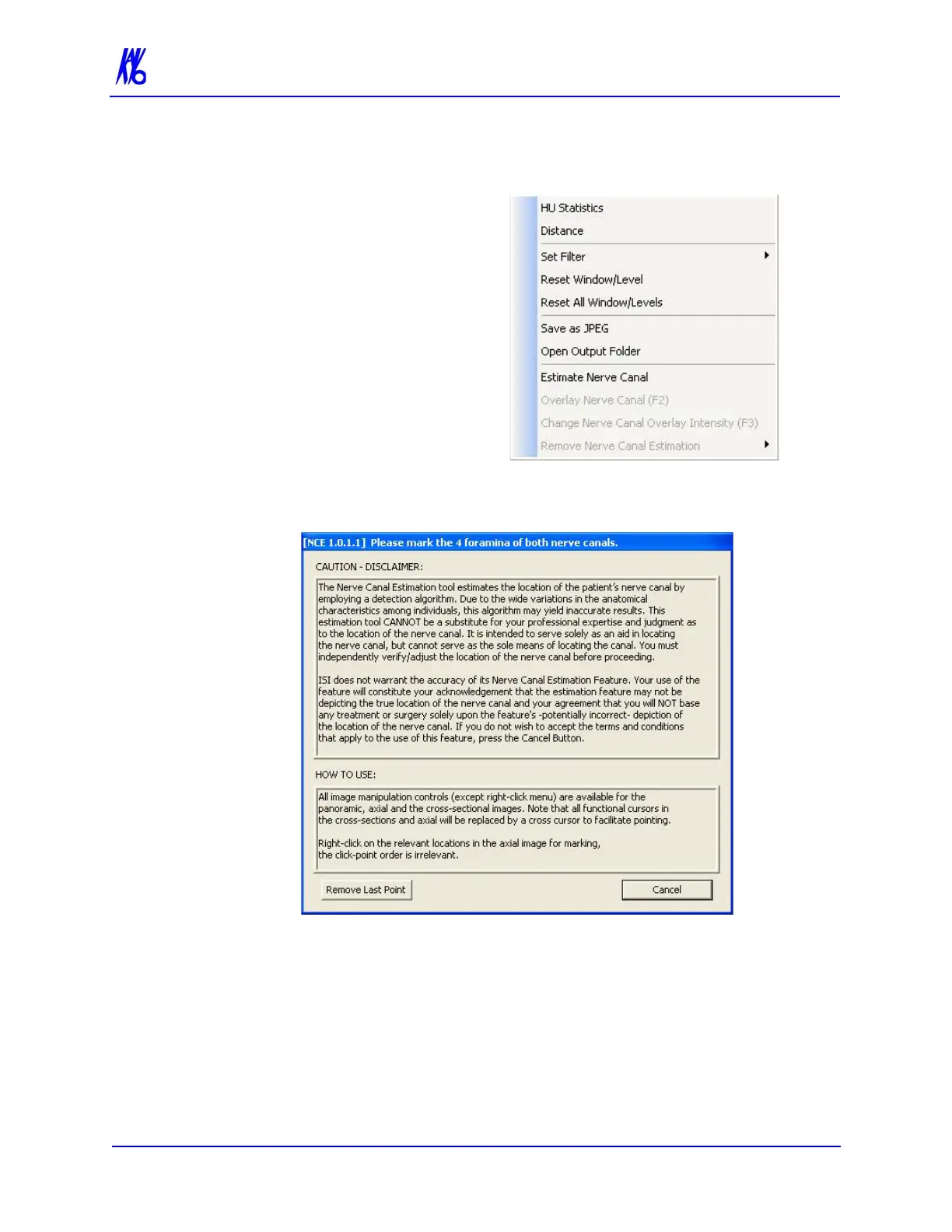 HU Statistics
Distance
Set Filter
Reset Window/Level
Reset All Window/Levels
Save as JPEG
Open Output Folder
Estimate Nerve Canal
Overlay Nerve Canal (F2)
Change Nerve Canal Overlay Intensity (F3)
Remove Nerve Canal Estimation

[NCE 1.0.1.1] Please mark the 4 foramina of both nerve canals.

CAUTION - DISCLAIMER:

The Nerve Canal Estimation tool estimates the location of the patient's nerve canal by employing a detection algorithm. Due to the wide variations in the anatomical characteristics among individuals, this algorithm may yield inaccurate results. This estimation tool CANNOT be a substitute for your professional expertise and judgment as to the location of the nerve canal. It is intended to serve solely as an aid in locating the nerve canal, but cannot serve as the sole means of locating the canal. You must independently verify/adjust the location of the nerve canal before proceeding.

ISI does not warrant the accuracy of its Nerve Canal Estimation Feature. Your use of the feature will constitute your acknowledgement that the estimation feature may not be depicting the true location of the nerve canal and your agreement that you will NOT base any treatment or surgery solely upon the feature's -potentially incorrect- depiction of the location of the nerve canal. If you do not wish to accept the terms and conditions that apply to the use of this feature, press the Cancel Button.

HOW TO USE:

All image manipulation controls (except right-click menu) are available for the panoramic, axial and the cross-sectional images. Note that all functional cursors in the cross-sections and axial will be replaced by a cross cursor to facilitate pointing.

Right-click on the relevant locations in the axial image for marking, the click-point order is irrelevant.

Remove Last Point
Cancel